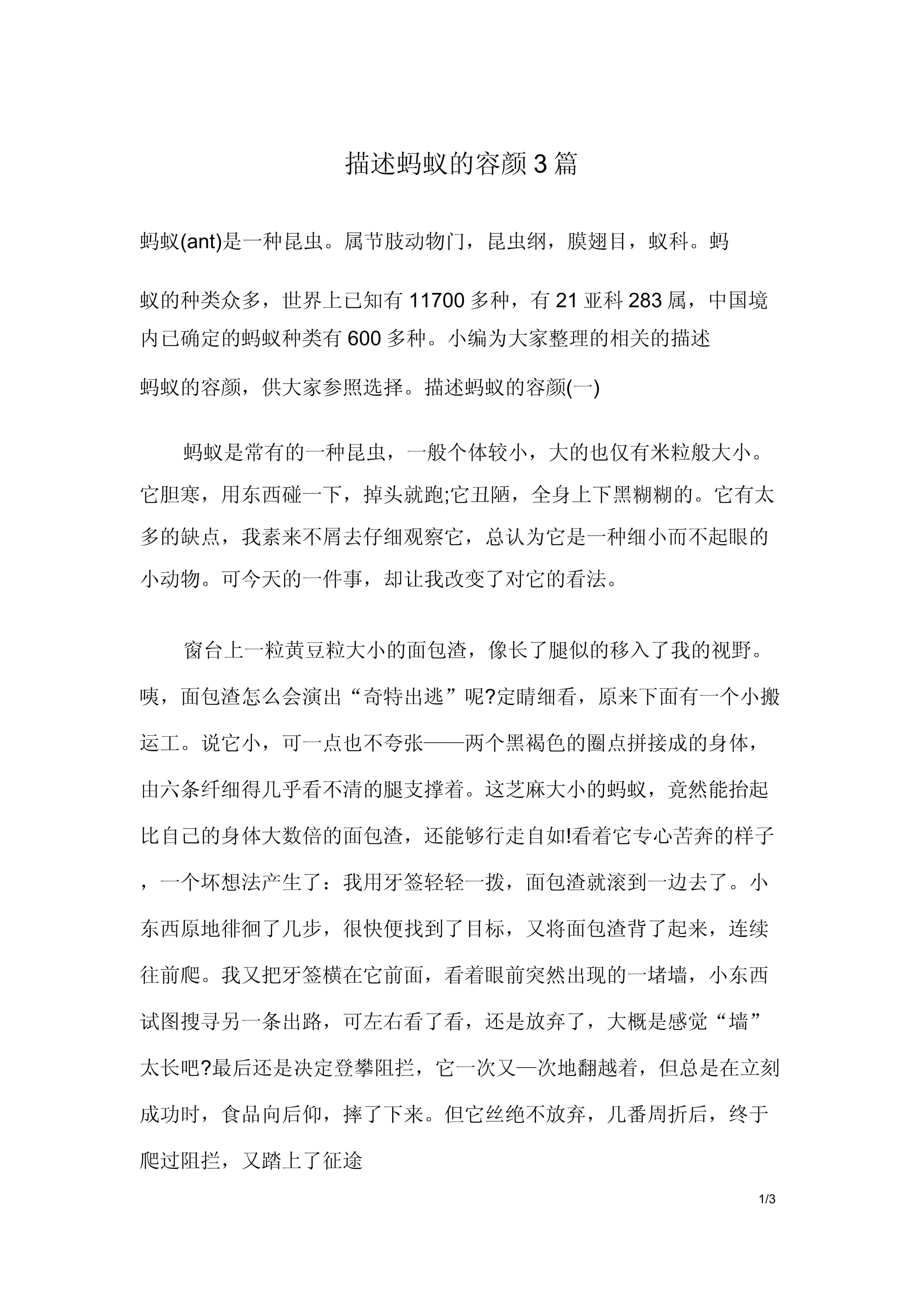 描述蚂蚁的容颜3篇

蚂蚁(ant)是一种昆虫。属节肢动物门，昆虫纲，膜翅目，蚁科。蚂蚁的种类众多，世界上已知有11700多种，有21亚科283属，中国境内已确定的蚂蚁种类有600多种。小编为大家整理的相关的描述蚂蚁的容颜，供大家参照选择。描述蚂蚁的容颜(一)

蚂蚁是常有的一种昆虫，一般个体较小，大的也仅有米粒般大小。它胆寒，用东西碰一下，掉头就跑;它丑陋，全身上下黑糊糊的。它有太多的缺点，我素来不屑去仔细观察它，总认为它是一种细小而不起眼的小动物。可今天的一件事，却让我改变了对它的看法。

窗台上一粒黄豆粒大小的面包渣，像长了腿似的移入了我的视野。咦，面包渣怎么会演出“奇特出逃”呢?定睛细看，原来下面有一个小搬运工。说它小，可一点也不夸张——两个黑褐色的圈点拼接成的身体，由六条纤细得几乎看不清的腿支撑着。这芝麻大小的蚂蚁，竟然能抬起比自己的身体大数倍的面包渣，还能够行走自如!看着它专心苦奔的样子，一个坏想法产生了：我用牙签轻轻一拨，面包渣就滚到一边去了。小东西原地徘徊了几步，很快便找到了目标，又将面包渣背了起来，连续往前爬。我又把牙签横在它前面，看着眼前突然出现的一堵墙，小东西试图搜寻另一条出路，可左右看了看，还是放弃了，大概是感觉“墙”太长吧?最后还是决定登攀阻拦，它一次又—次地翻越着，但总是在立刻成功时，食品向后仰，摔了下来。但它丝绝不放弃，几番周折后，终于爬过阻拦，又踏上了征途

1/3